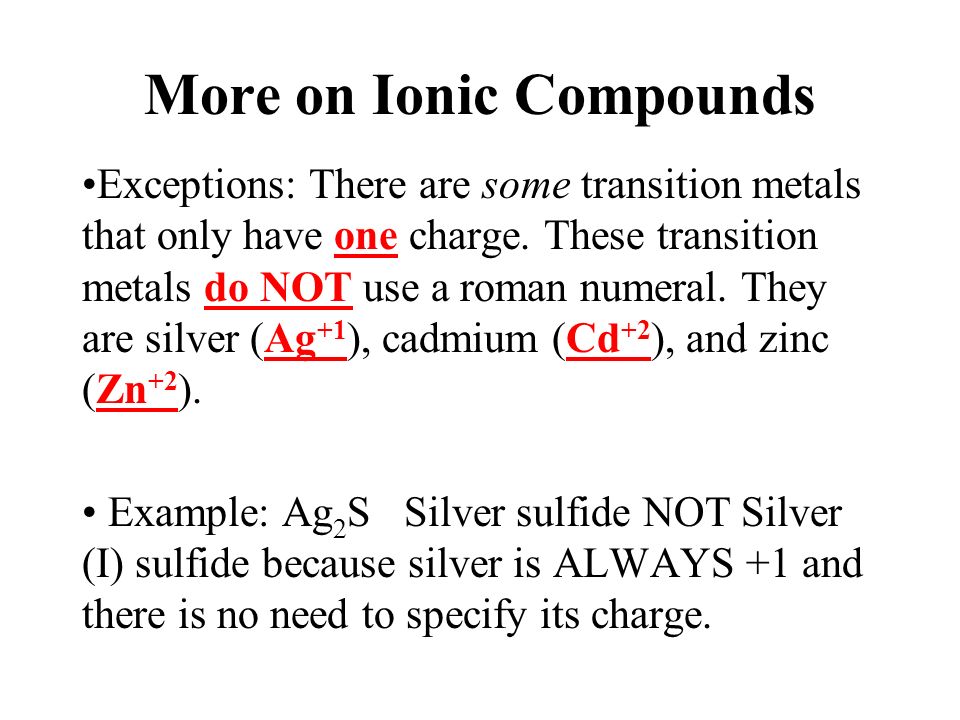 More on Ionic Compounds

•Exceptions: There are some transition metals that only have one charge. These transition metals do NOT use a roman numeral. They are silver ($Ag^{+1}$), cadmium ($Cd^{+2}$), and zinc ($Zn^{+2}$).

• Example: $Ag_2S$ Silver sulfide NOT Silver (I) sulfide because silver is ALWAYS +1 and there is no need to specify its charge.